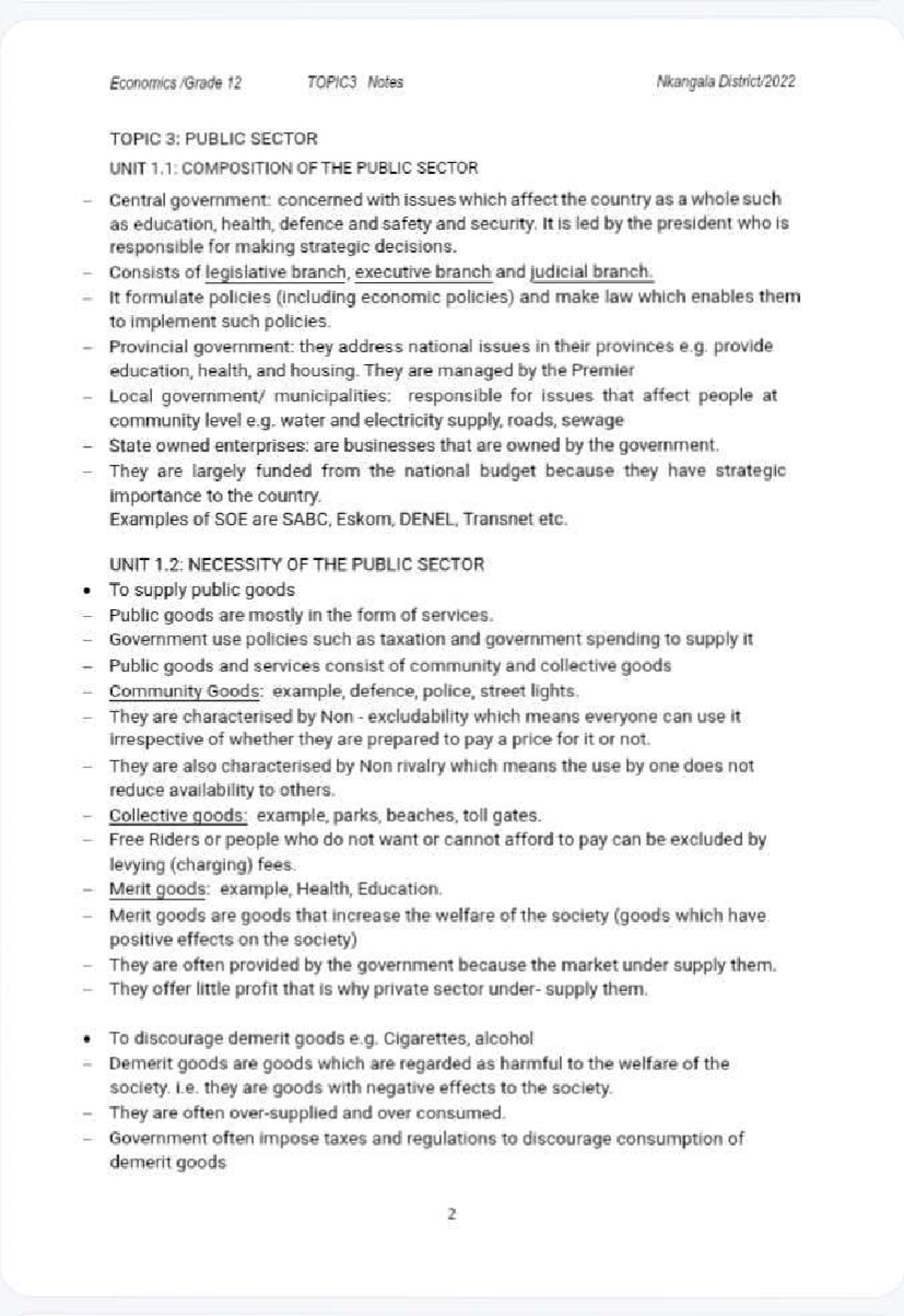 Economics /Grade 12 TOPIC3 Notes Nkangala District/2022

TOPIC 3: PUBLIC SECTOR

UNIT 1.1: COMPOSITION OF THE PUBLIC SECTOR

- Central government: concerned with issues which affect the country as a whole such as education, health, defence and safety and security. It is led by the president who is responsible for making strategic decisions.
- Consists of legislative branch, executive branch and judicial branch.
- It formulate policies (including economic policies) and make law which enables them to implement such policies.
- Provincial government: they address national issues in their provinces e.g. provide education, health, and housing. They are managed by the Premier
- Local government/ municipalities: responsible for issues that affect people at community level e.g. water and electricity supply, roads, sewage
- State owned enterprises: are businesses that are owned by the government.
- They are largely funded from the national budget because they have strategic importance to the country.
Examples of SOE are SABC, Eskom, DENEL, Transnet etc.

UNIT 1.2: NECESSITY OF THE PUBLIC SECTOR
• To supply public goods
- Public goods are mostly in the form of services.
- Government use policies such as taxation and government spending to supply it
- Public goods and services consist of community and collective goods
- Community Goods: example, defence, police, street lights.
- They are characterised by Non - excludability which means everyone can use it irrespective of whether they are prepared to pay a price for it or not.
- They are also characterised by Non rivalry which means the use by one does not reduce availability to others.
- Collective goods: example, parks, beaches, toll gates.
- Free Riders or people who do not want or cannot afford to pay can be excluded by levying (charging) fees.
- Merit goods: example, Health, Education.
- Merit goods are goods that increase the welfare of the society (goods which have positive effects on the society)
- They are often provided by the government because the market under supply them.
- They offer little profit that is why private sector under- supply them.

• To discourage demerit goods e.g. Cigarettes, alcohol
- Demerit goods are goods which are regarded as harmful to the welfare of the society. i.e. they are goods with negative effects to the society.
- They are often over-supplied and over consumed.
- Government often impose taxes and regulations to discourage consumption of demerit goods

2